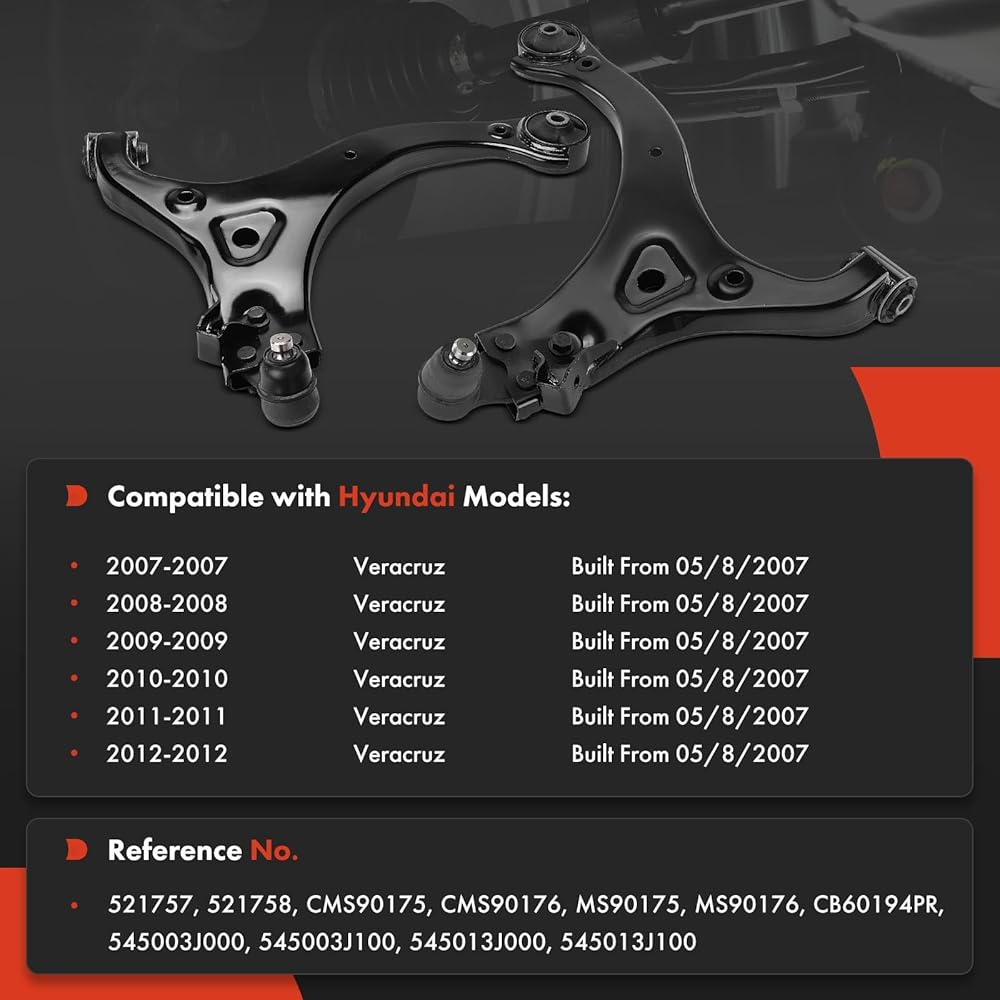 Compatible with Hyundai Models:

• 2007-2007 Veracruz Built From 05/8/2007
• 2008-2008 Veracruz Built From 05/8/2007
• 2009-2009 Veracruz Built From 05/8/2007
• 2010-2010 Veracruz Built From 05/8/2007
• 2011-2011 Veracruz Built From 05/8/2007
• 2012-2012 Veracruz Built From 05/8/2007

Reference No.

• 521757, 521758, CMS90175, CMS90176, MS90175, MS90176, CB60194PR, 545003J000, 545003J100, 545013J000, 545013J100